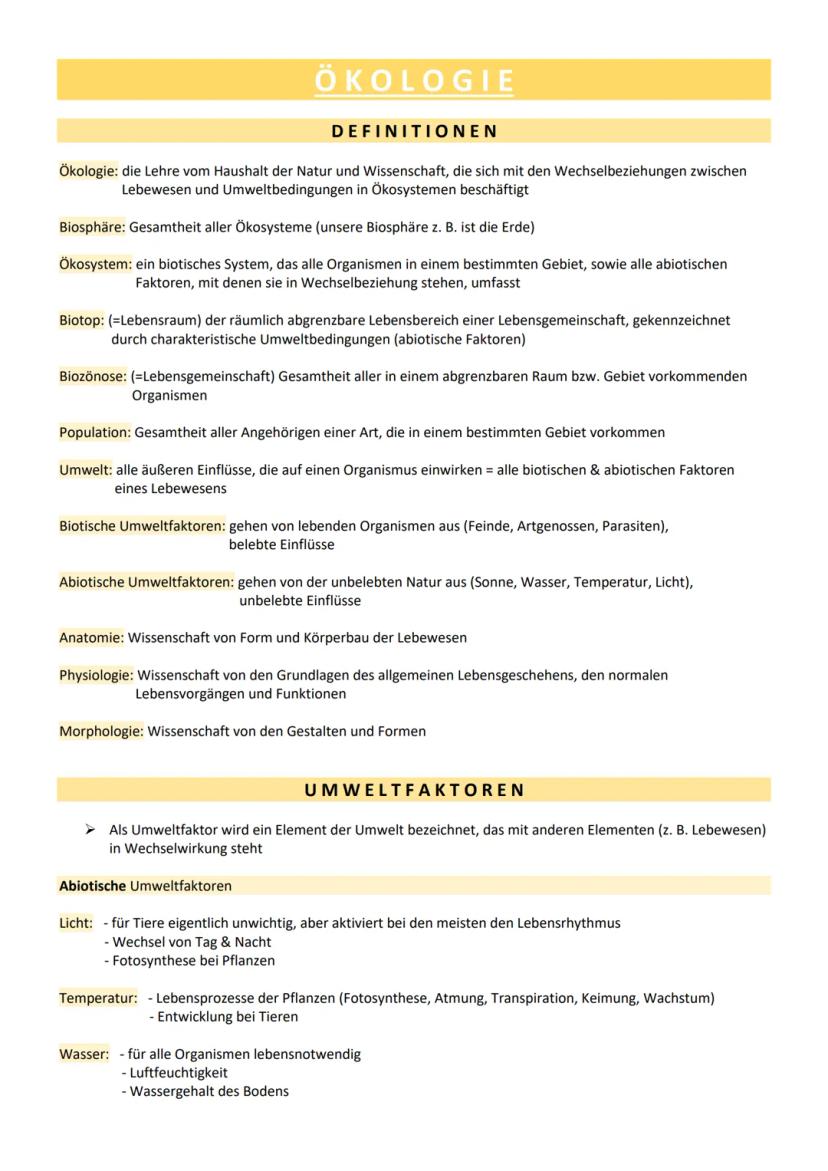 ÖKOLOGIE

DEFINITIONEN

Ökologie: die Lehre vom Haushalt der Natur und Wissenschaft, die sich mit den Wechselbeziehungen zwischen Lebewesen und Umweltbedingungen in Ökosystemen beschäftigt

Biosphäre: Gesamtheit aller Ökosysteme (unsere Biosphäre z. B. ist die Erde)

Ökosystem: ein biotisches System, das alle Organismen in einem bestimmten Gebiet, sowie alle abiotischen Faktoren, mit denen sie in Wechselbeziehung stehen, umfasst

Biotop: (=Lebensraum) der räumlich abgrenzbare Lebensbereich einer Lebensgemeinschaft, gekennzeichnet durch charakteristische Umweltbedingungen (abiotische Faktoren)

Biozönose: (=Lebensgemeinschaft) Gesamtheit aller in einem abgrenzbaren Raum bzw. Gebiet vorkommenden Organismen

Population: Gesamtheit aller Angehörigen einer Art, die in einem bestimmten Gebiet vorkommen

Umwelt: alle äußeren Einflüsse, die auf einen Organismus einwirken = alle biotischen & abiotischen Faktoren eines Lebewesens

Biotische Umweltfaktoren: gehen von lebenden Organismen aus (Feinde, Artgenossen, Parasiten), belebte Einflüsse

Abiotische Umweltfaktoren: gehen von der unbelebten Natur aus (Sonne, Wasser, Temperatur, Licht), unbelebte Einflüsse

Anatomie: Wissenschaft von Form und Körperbau der Lebewesen

Physiologie: Wissenschaft von den Grundlagen des allgemeinen Lebensgeschehens, den normalen Lebensvorgängen und Funktionen

Morphologie: Wissenschaft von den Gestalten und Formen

UMWELTFAKTOREN

➢ Als Umweltfaktor wird ein Element der Umwelt bezeichnet, das mit anderen Elementen (z. B. Lebewesen) in Wechselwirkung steht

Abiotische Umweltfaktoren

Licht: - für Tiere eigentlich unwichtig, aber aktiviert bei den meisten den Lebensrhythmus
- Wechsel von Tag & Nacht
- Fotosynthese bei Pflanzen

Temperatur: - Lebensprozesse der Pflanzen (Fotosynthese, Atmung, Transpiration, Keimung, Wachstum)
- Entwicklung bei Tieren

Wasser: - für alle Organismen lebensnotwendig
- Luftfeuchtigkeit
- Wassergehalt des Bodens